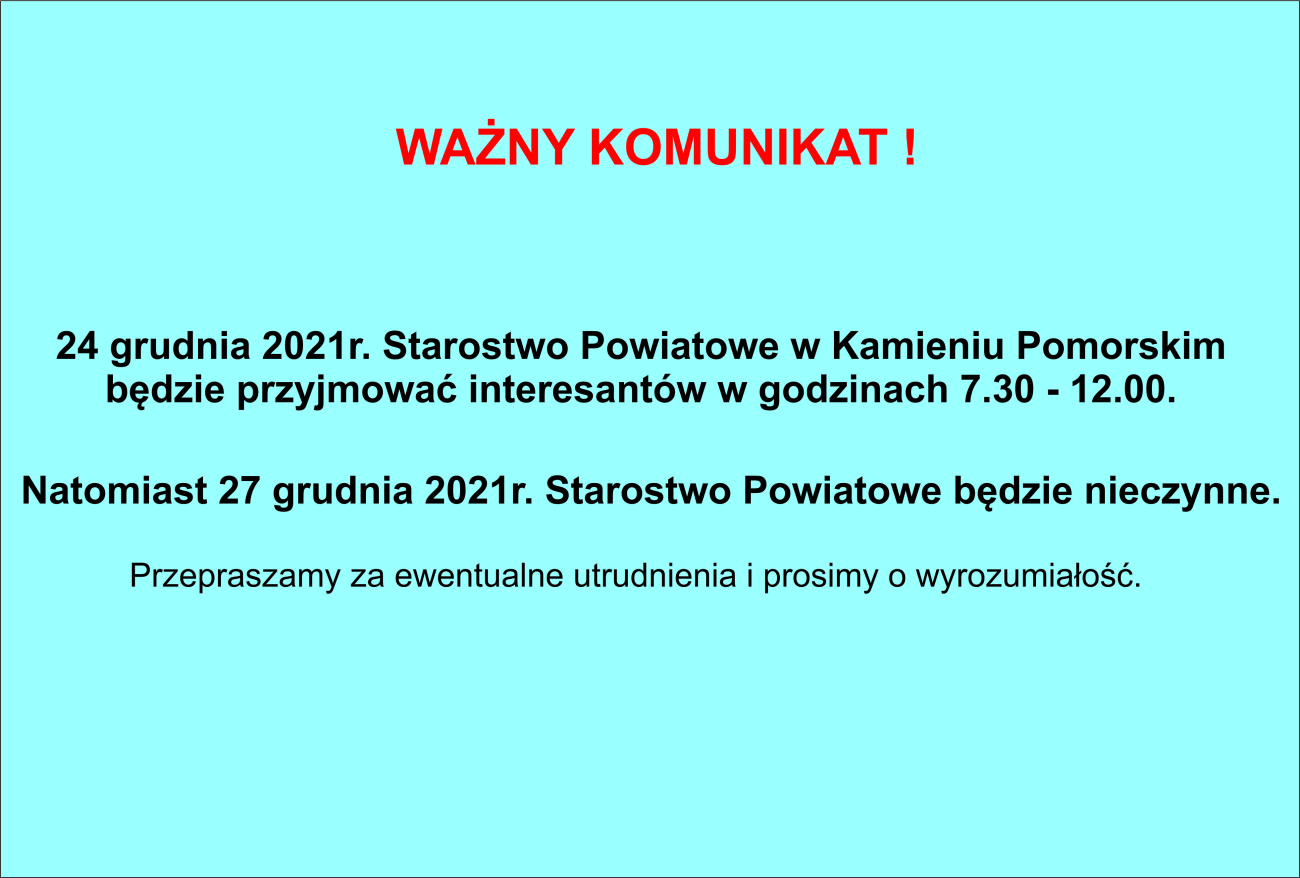 WAŻNY KOMUNIKAT !

24 grudnia 2021r. Starostwo Powiatowe w Kamieniu Pomorskim będzie przyjmować interesantów w godzinach 7.30 - 12.00.

Natomiast 27 grudnia 2021r. Starostwo Powiatowe będzie nieczynne.

Przepraszamy za ewentualne utrudnienia i prosimy o wyrozumiałość.